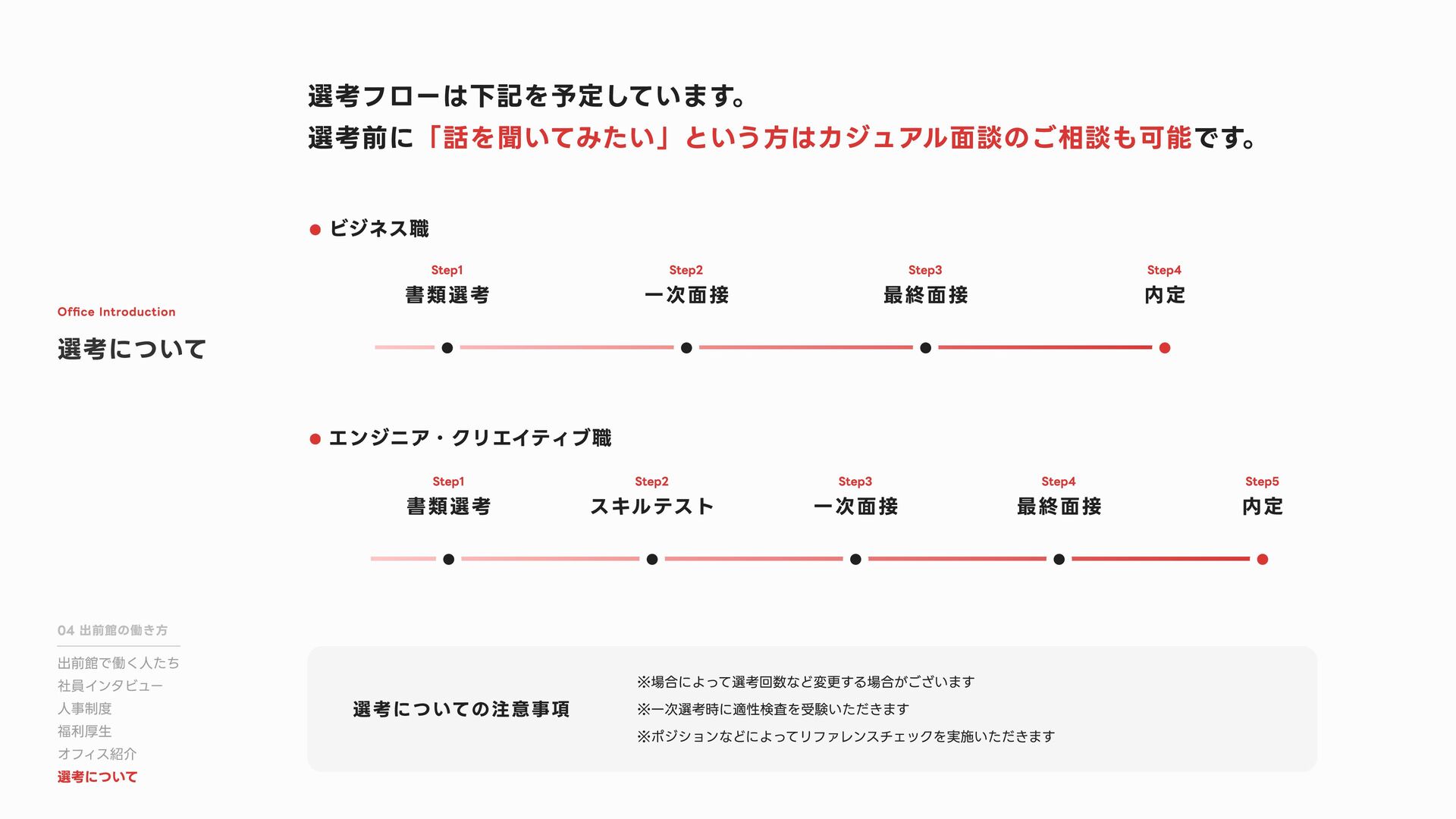 選考フローは下記を予定しています。
選考前に「話を聞いてみたい」という方はカジュアル面談のご相談も可能です。

● ビジネス職

Step1
書類選考

Step2
一次面接

Step3
最終面接

Step4
内定

Office Introduction
選考について

● エンジニア・クリエイティブ職

Step1
書類選考

Step2
スキルテスト

Step3
一次面接

Step4
最終面接

Step5
内定

04 出前館の働き方
出前館で働く人たち
社員インタビュー
人事制度
福利厚生
オフィス紹介
選考について

選考についての注意事項

※場合によって選考回数など変更する場合がございます
※一次選考時に適性検査を受験いただきます
※ポジションなどによってリファレンスチェックを実施いただきます